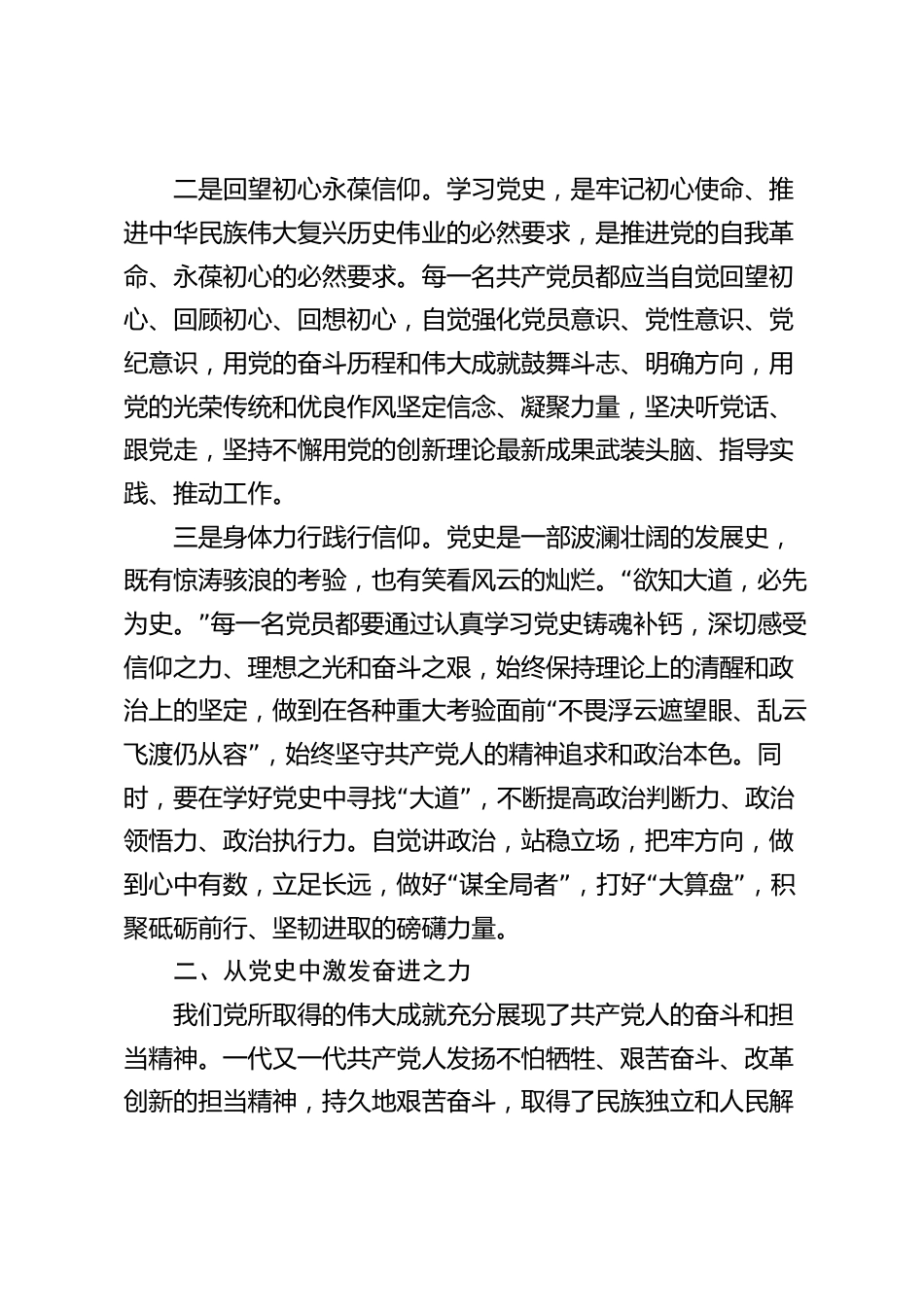 二是回望初心永葆信仰。学习党史，是牢记初心使命、推进中华民族伟大复兴历史伟业的必然要求，是推进党的自我革命、永葆初心的必然要求。每一名共产党员都应当自觉回望初心、回顾初心、回想初心，自觉强化党员意识、党性意识、党纪意识，用党的奋斗历程和伟大成就鼓舞斗志、明确方向，用党的光荣传统和优良作风坚定信念、凝聚力量，坚决听党话、跟党走，坚持不懈用党的创新理论最新成果武装头脑、指导实践、推动工作。

三是身体力行践行信仰。党史是一部波澜壮阔的发展史，既有惊涛骇浪的考验，也有笑看风云的灿烂。“欲知大道，必先为史。”每一名党员都要通过认真学习党史铸魂补钙，深切感受信仰之力、理想之光和奋斗之艰，始终保持理论上的清醒和政治上的坚定，做到在各种重大考验面前“不畏浮云遮望眼、乱云飞渡仍从容”，始终坚守共产党人的精神追求和政治本色。同时，要在学好党史中寻找“大道”，不断提高政治判断力、政治领悟力、政治执行力。自觉讲政治，站稳立场，把牢方向，做到心中有数，立足长远，做好“谋全局者”，打好“大算盘”，积聚砥砺前行、坚韧进取的磅礴力量。

二、从党史中激发奋进之力

我们党所取得的伟大成就充分展现了共产党人的奋斗和担当精神。一代又一代共产党人发扬不怕牺牲、艰苦奋斗、改革创新的担当精神，持久地艰苦奋斗，取得了民族独立和人民解